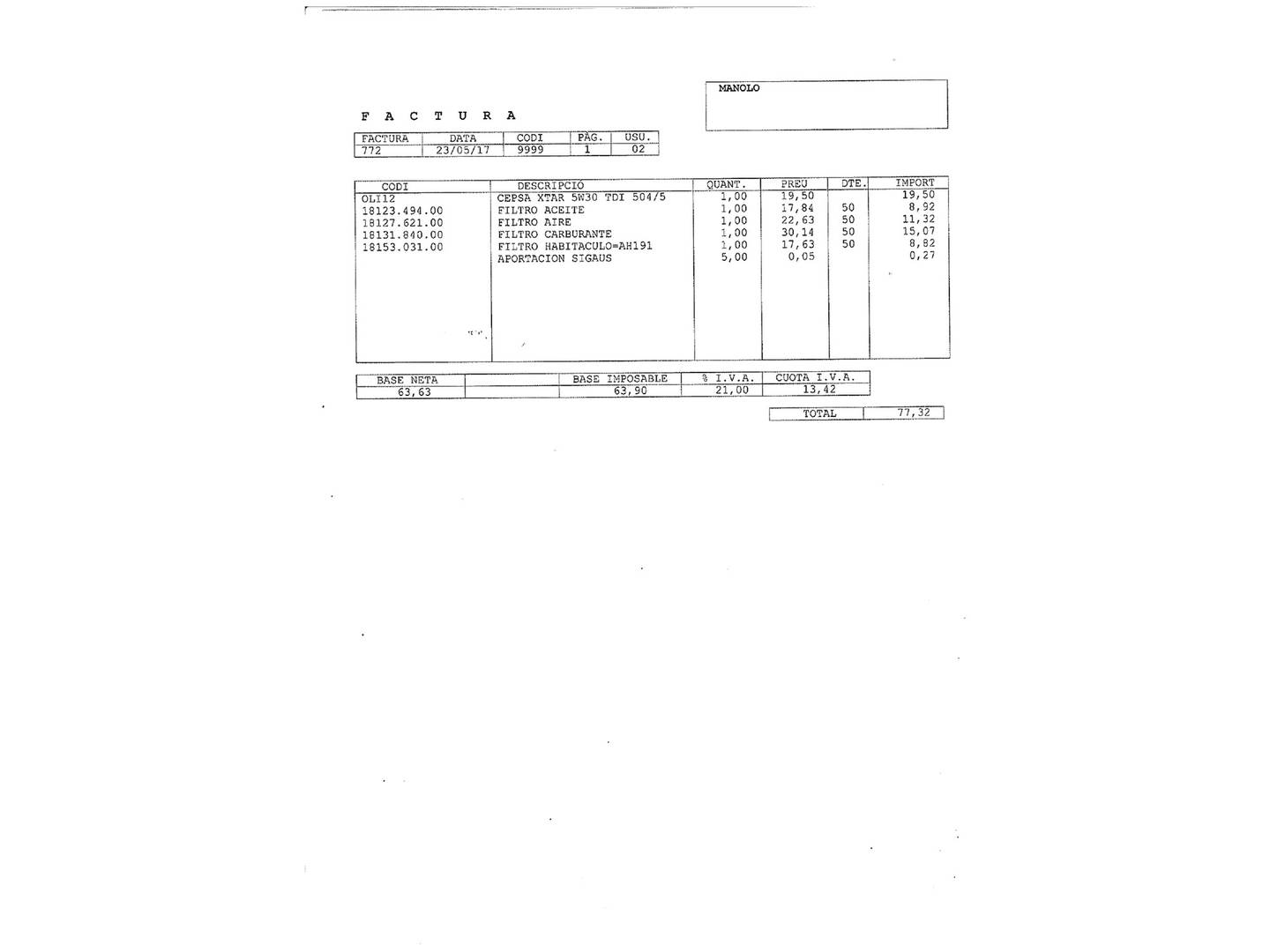 MANOLO

F A C T U R A

| FACTURA | DATA | CODI | PÀG. | USU. |
|---|---|---|---|---|
| 772 | 23/05/17 | 9999 | 1 | 02 |

| CODI | DESCRIPCIÓ | QUANT. | PREU | DTE. | IMPORT |
|---|---|---|---|---|---|
| OLI12 | CEPSA XTAR 5W30 TDI 504/5 | 1,00 | 19,50 | | 19,50 |
| 18123.494.00 | FILTRO ACEITE | 1,00 | 17,84 | 50 | 8,92 |
| 18127.621.00 | FILTRO AIRE | 1,00 | 22,63 | 50 | 11,32 |
| 18131.840.00 | FILTRO CARBURANTE | 1,00 | 30,14 | 50 | 15,07 |
| 18153.031.00 | FILTRO HABITACULO=AH191 | 1,00 | 17,63 | 50 | 8,82 |
| | APORTACION SIGAUS | 5,00 | 0,05 | | 0,27 |

| BASE NETA | | BASE IMPOSABLE | % I.V.A. | CUOTA I.V.A. |
|---|---|---|---|---|
| 63,63 | | 63,90 | 21,00 | 13,42 |

| TOTAL | 77,32 |
|---|---|